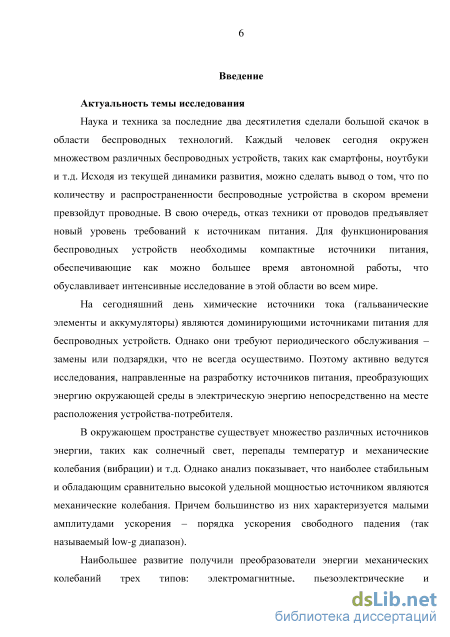 6

Введение

Актуальность темы исследования

Наука и техника за последние два десятилетия сделали большой скачок в области беспроводных технологий. Каждый человек сегодня окружен множеством различных беспроводных устройств, таких как смартфоны, ноутбуки и т.д. Исходя из текущей динамики развития, можно сделать вывод о том, что по количеству и распространенности беспроводные устройства в скором времени превзойдут проводные. В свою очередь, отказ техники от проводов предъявляет новый уровень требований к источникам питания. Для функционирования беспроводных устройств необходимы компактные источники питания, обеспечивающие как можно большее время автономной работы, что обуславливает интенсивные исследование в этой области во всем мире.

На сегодняшний день химические источники тока (гальванические элементы и аккумуляторы) являются доминирующими источниками питания для беспроводных устройств. Однако они требуют периодического обслуживания – замены или подзарядки, что не всегда осуществимо. Поэтому активно ведутся исследования, направленные на разработку источников питания, преобразующих энергию окружающей среды в электрическую энергию непосредственно на месте расположения устройства-потребителя.

В окружающем пространстве существует множество различных источников энергии, таких как солнечный свет, перепады температур и механические колебания (вибрации) и т.д. Однако анализ показывает, что наиболее стабильным и обладающим сравнительно высокой удельной мощностью источником являются механические колебания. Причем большинство из них характеризуется малыми амплитудами ускорения – порядка ускорения свободного падения (так называемый low-g диапазон).

Наибольшее развитие получили преобразователи энергии механических колебаний трех типов: электромагнитные, пьезоэлектрические и

dsLib.net
библиотека диссертаций